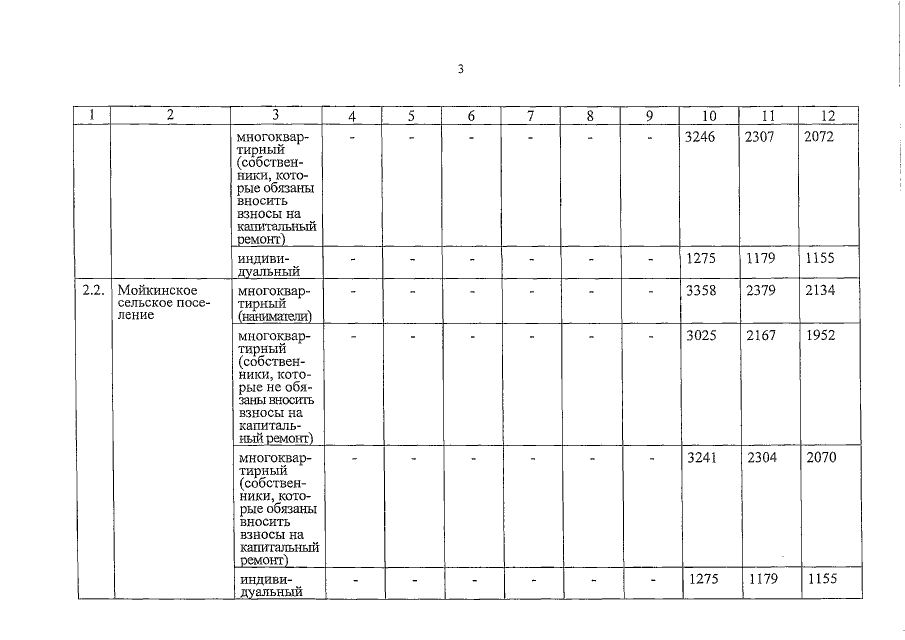 3

| 1 | 2 | 3 | 4 | 5 | 6 | 7 | 8 | 9 | 10 | 11 | 12 |
|---|---|---|---|---|---|---|---|---|---|---|---|
| | | многоквартирный (собственники, которые обязаны вносить взносы на капитальный ремонт) | - | - | - | - | - | - | 3246 | 2307 | 2072 |
| | | индивидуальный | - | - | - | - | - | - | 1275 | 1179 | 1155 |
| 2.2. | Мойкинское сельское поселение | многоквартирный (наниматели) | - | - | - | - | - | - | 3358 | 2379 | 2134 |
| | | многоквартирный (собственники, которые не обязаны вносить взносы на капитальный ремонт) | - | - | - | - | - | - | 3025 | 2167 | 1952 |
| | | многоквартирный (собственники, которые обязаны вносить взносы на капитальный ремонт) | - | - | - | - | - | - | 3241 | 2304 | 2070 |
| | | индивидуальный | - | - | - | - | - | - | 1275 | 1179 | 1155 |